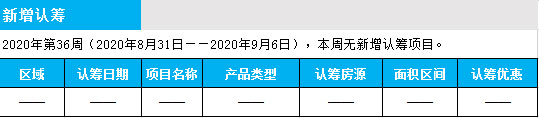 新增认筹

2020年第36周（2020年8月31日——2020年9月6日），本周无新增认筹项目。

| 区域 | 认筹日期 | 项目名称 | 产品类型 | 认筹房源 | 面积区间 | 认筹优惠 |
|---|---|---|---|---|---|---|
| —— | —— | —— | —— | —— | —— | —— |